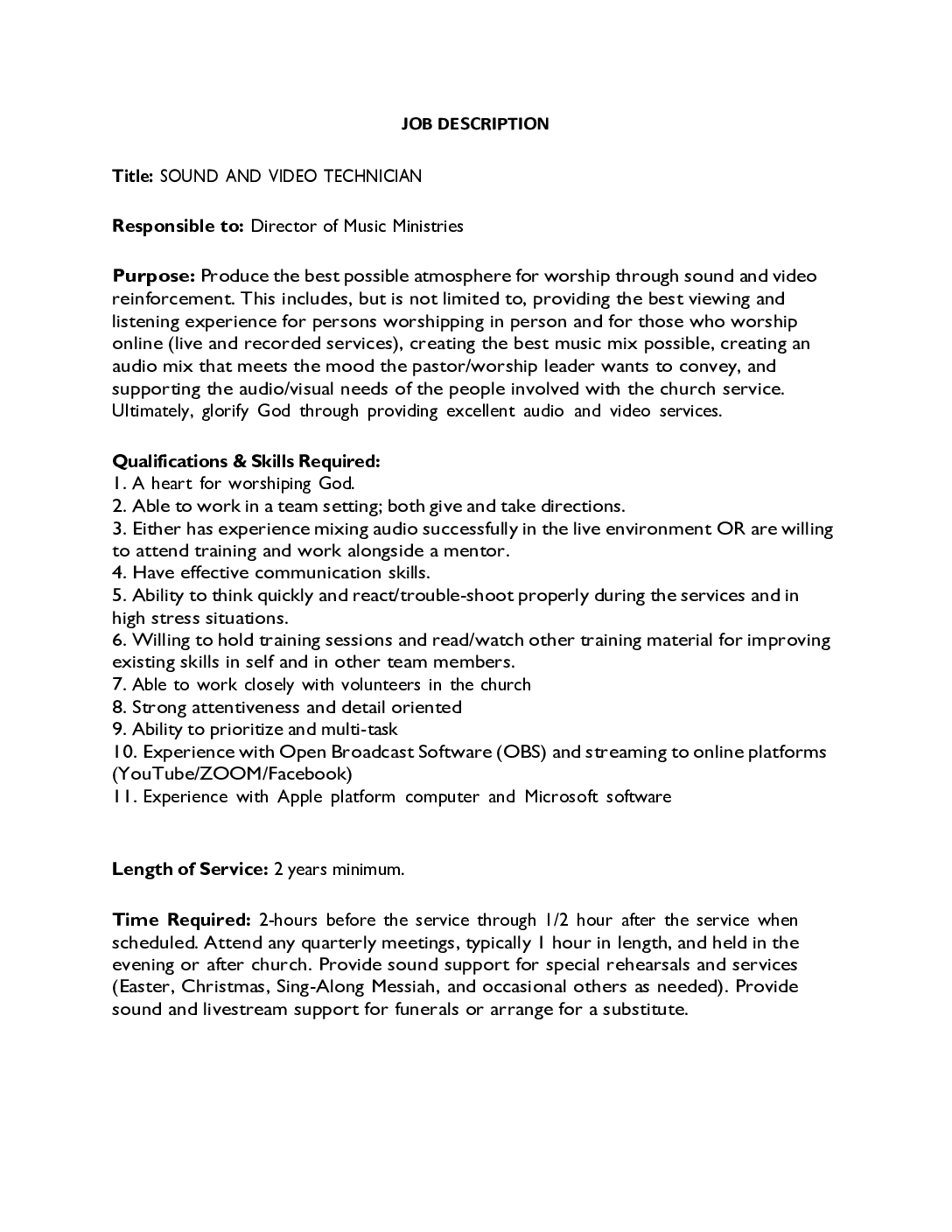 JOB DESCRIPTION

Title: SOUND AND VIDEO TECHNICIAN

Responsible to: Director of Music Ministries

Purpose: Produce the best possible atmosphere for worship through sound and video reinforcement. This includes, but is not limited to, providing the best viewing and listening experience for persons worshipping in person and for those who worship online (live and recorded services), creating the best music mix possible, creating an audio mix that meets the mood the pastor/worship leader wants to convey, and supporting the audio/visual needs of the people involved with the church service. Ultimately, glorify God through providing excellent audio and video services.

Qualifications & Skills Required:
1. A heart for worshiping God.
2. Able to work in a team setting; both give and take directions.
3. Either has experience mixing audio successfully in the live environment OR are willing to attend training and work alongside a mentor.
4. Have effective communication skills.
5. Ability to think quickly and react/trouble-shoot properly during the services and in high stress situations.
6. Willing to hold training sessions and read/watch other training material for improving existing skills in self and in other team members.
7. Able to work closely with volunteers in the church
8. Strong attentiveness and detail oriented
9. Ability to prioritize and multi-task
10. Experience with Open Broadcast Software (OBS) and streaming to online platforms (YouTube/ZOOM/Facebook)
11. Experience with Apple platform computer and Microsoft software

Length of Service: 2 years minimum.

Time Required: 2-hours before the service through 1/2 hour after the service when scheduled. Attend any quarterly meetings, typically 1 hour in length, and held in the evening or after church. Provide sound support for special rehearsals and services (Easter, Christmas, Sing-Along Messiah, and occasional others as needed). Provide sound and livestream support for funerals or arrange for a substitute.